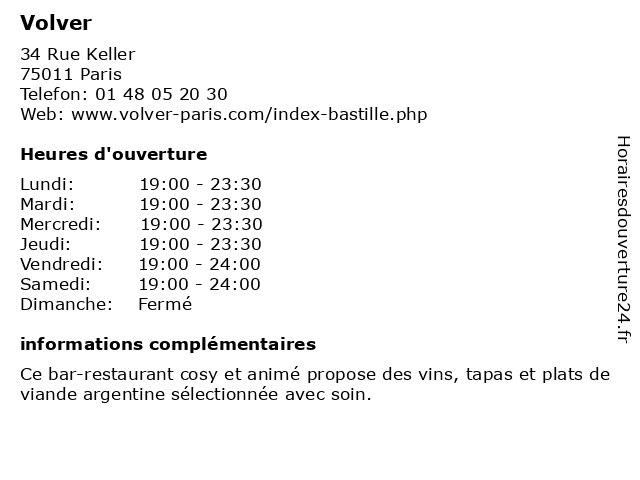 Volver

34 Rue Keller
75011 Paris
Telefon: 01 48 05 20 30
Web: www.volver-paris.com/index-bastille.php

Heures d'ouverture

Lundi: 19:00 - 23:30
Mardi: 19:00 - 23:30
Mercredi: 19:00 - 23:30
Jeudi: 19:00 - 23:30
Vendredi: 19:00 - 24:00
Samedi: 19:00 - 24:00
Dimanche: Fermé

informations complémentaires

Ce bar-restaurant cosy et animé propose des vins, tapas et plats de viande argentine sélectionnée avec soin.

Horairesdouverture24.fr